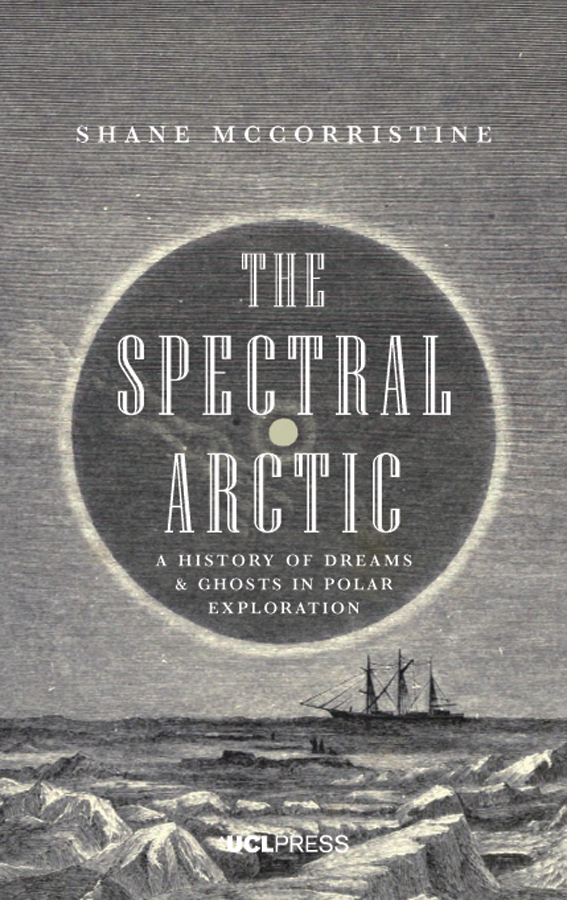 SHANE MCCORRISTINE

THE SPECTRAL ARCTIC

A HISTORY OF DREAMS & GHOSTS IN POLAR EXPLORATION

UCLPRESS